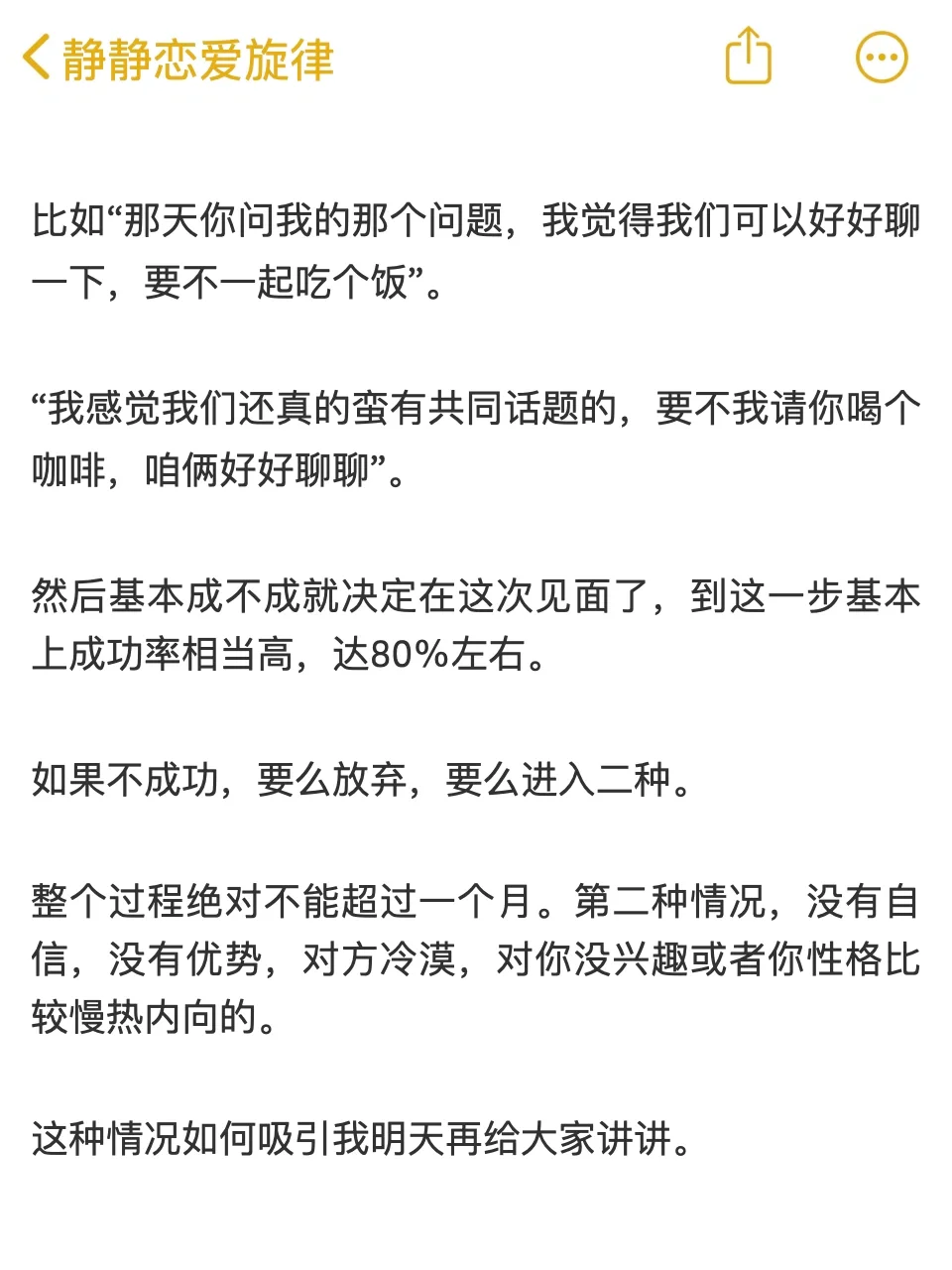 静静恋爱旋律

比如“那天你问我的那个问题，我觉得我们可以好好聊一下，要不一起吃个饭”。

“我感觉我们还真的蛮有共同话题的，要不我请你喝个咖啡，咱俩好好聊聊”。

然后基本成不成就决定在这次见面了，到这一步基本上成功率相当高，达80%左右。

如果不成功，要么放弃，要么进入二种。

整个过程绝对不能超过一个月。第二种情况，没有自信，没有优势，对方冷漠，对你没兴趣或者你性格比较慢热内向的。

这种情况如何吸引我明天再给大家讲讲。